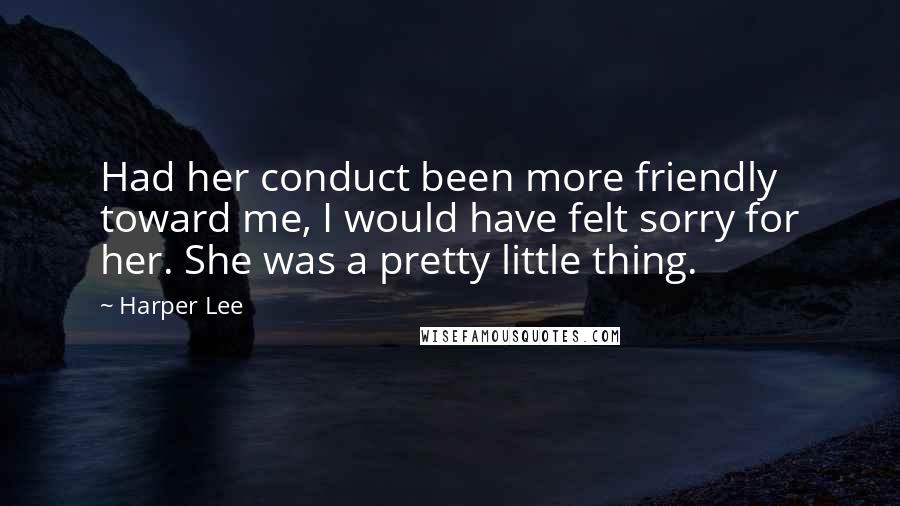 Had her conduct been more friendly toward me, I would have felt sorry for her. She was a pretty little thing.

~ Harper Lee

WISEFAMOUSQUOTES.COM